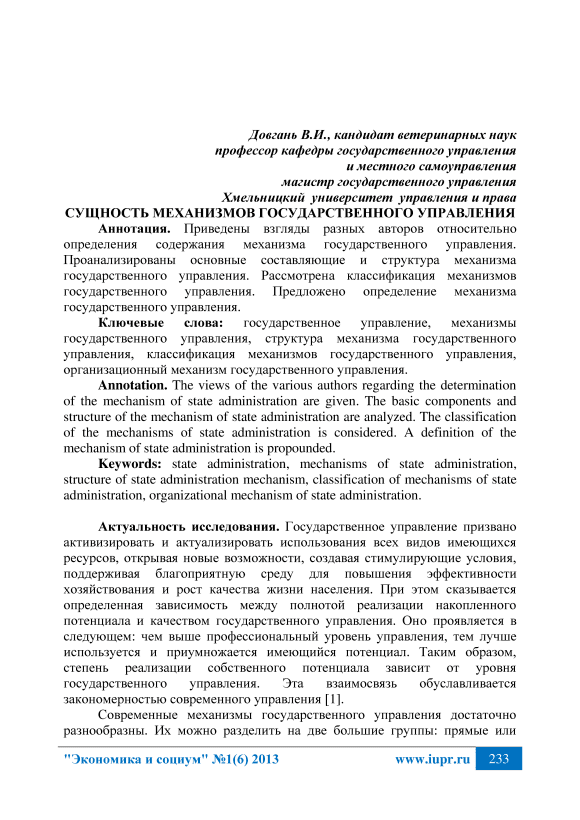 Довгань В.И., кандидат ветеринарных наук
профессор кафедры государственного управления
и местного самоуправления
магистр государственного управления
Хмельницкий университет управления и права

СУЩНОСТЬ МЕХАНИЗМОВ ГОСУДАРСТВЕННОГО УПРАВЛЕНИЯ

Аннотация. Приведены взгляды разных авторов относительно определения содержания механизма государственного управления. Проанализированы основные составляющие и структура механизма государственного управления. Рассмотрена классификация механизмов государственного управления. Предложено определение механизма государственного управления.

Ключевые слова: государственное управление, механизмы государственного управления, структура механизма государственного управления, классификация механизмов государственного управления, организационный механизм государственного управления.

Annotation. The views of the various authors regarding the determination of the mechanism of state administration are given. The basic components and structure of the mechanism of state administration are analyzed. The classification of the mechanisms of state administration is considered. A definition of the mechanism of state administration is propounded.

Keywords: state administration, mechanisms of state administration, structure of state administration mechanism, classification of mechanisms of state administration, organizational mechanism of state administration.

Актуальность исследования. Государственное управление призвано активизировать и актуализировать использования всех видов имеющихся ресурсов, открывая новые возможности, создавая стимулирующие условия, поддерживая благоприятную среду для повышения эффективности хозяйствования и рост качества жизни населения. При этом сказывается определенная зависимость между полнотой реализации накопленного потенциала и качеством государственного управления. Оно проявляется в следующем: чем выше профессиональный уровень управления, тем лучше используется и приумножается имеющийся потенциал. Таким образом, степень реализации собственного потенциала зависит от уровня государственного управления. Эта взаимосвязь обуславливается закономерностью современного управления [1].

Современные механизмы государственного управления достаточно разнообразны. Их можно разделить на две большие группы: прямые или

"Экономика и социум" №1(6) 2013 www.iupr.ru 233